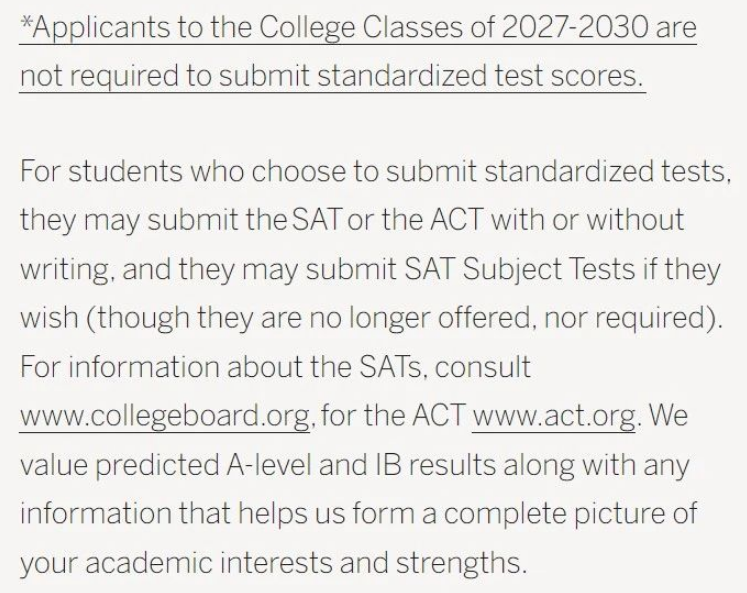 *Applicants to the College Classes of 2027-2030 are not required to submit standardized test scores.

For students who choose to submit standardized tests, they may submit the SAT or the ACT with or without writing, and they may submit SAT Subject Tests if they wish (though they are no longer offered, nor required). For information about the SATs, consult www.collegeboard.org, for the ACT www.act.org. We value predicted A-level and IB results along with any information that helps us form a complete picture of your academic interests and strengths.